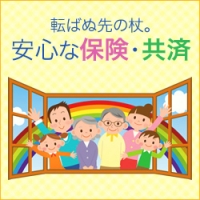 転ばぬ先の杖。
安心な保険・共済